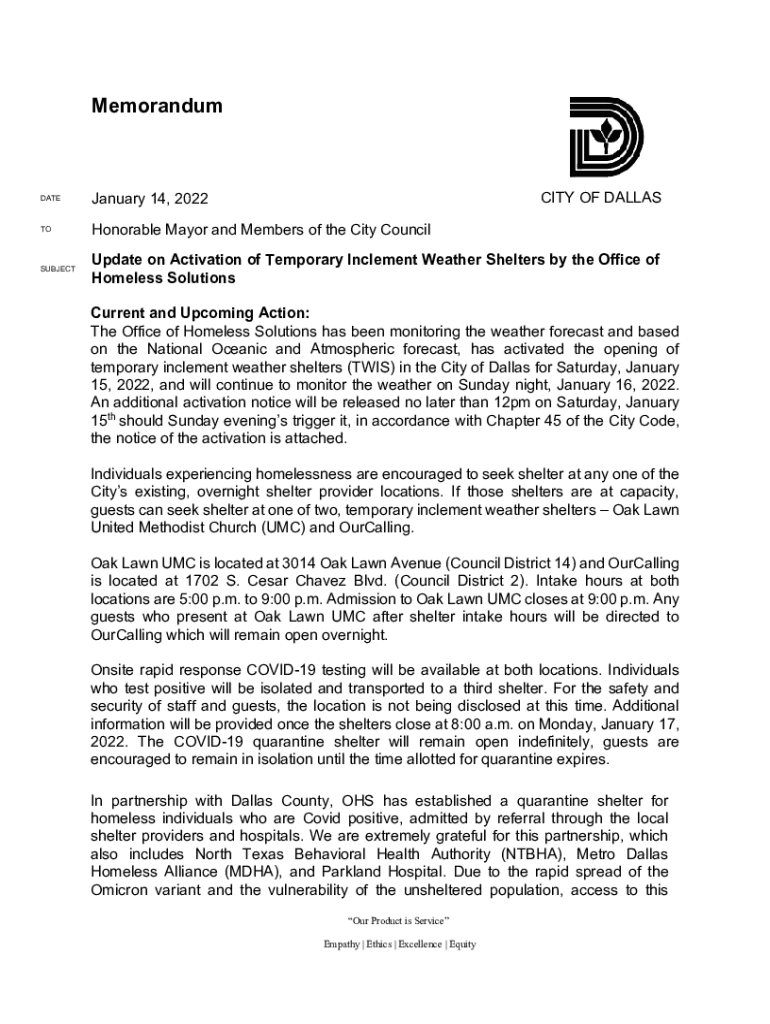 Memorandum

CITY OF DALLAS

DATE January 14, 2022

TO Honorable Mayor and Members of the City Council

SUBJECT Update on Activation of Temporary Inclement Weather Shelters by the Office of Homeless Solutions

Current and Upcoming Action:
The Office of Homeless Solutions has been monitoring the weather forecast and based on the National Oceanic and Atmospheric forecast, has activated the opening of temporary inclement weather shelters (TWIS) in the City of Dallas for Saturday, January 15, 2022, and will continue to monitor the weather on Sunday night, January 16, 2022. An additional activation notice will be released no later than 12pm on Saturday, January 15$^{th}$ should Sunday evening's trigger it, in accordance with Chapter 45 of the City Code, the notice of the activation is attached.

Individuals experiencing homelessness are encouraged to seek shelter at any one of the City's existing, overnight shelter provider locations. If those shelters are at capacity, guests can seek shelter at one of two, temporary inclement weather shelters – Oak Lawn United Methodist Church (UMC) and OurCalling.

Oak Lawn UMC is located at 3014 Oak Lawn Avenue (Council District 14) and OurCalling is located at 1702 S. Cesar Chavez Blvd. (Council District 2). Intake hours at both locations are 5:00 p.m. to 9:00 p.m. Admission to Oak Lawn UMC closes at 9:00 p.m. Any guests who present at Oak Lawn UMC after shelter intake hours will be directed to OurCalling which will remain open overnight.

Onsite rapid response COVID-19 testing will be available at both locations. Individuals who test positive will be isolated and transported to a third shelter. For the safety and security of staff and guests, the location is not being disclosed at this time. Additional information will be provided once the shelters close at 8:00 a.m. on Monday, January 17, 2022. The COVID-19 quarantine shelter will remain open indefinitely, guests are encouraged to remain in isolation until the time allotted for quarantine expires.

In partnership with Dallas County, OHS has established a quarantine shelter for homeless individuals who are Covid positive, admitted by referral through the local shelter providers and hospitals. We are extremely grateful for this partnership, which also includes North Texas Behavioral Health Authority (NTBHA), Metro Dallas Homeless Alliance (MDHA), and Parkland Hospital. Due to the rapid spread of the Omicron variant and the vulnerability of the unsheltered population, access to this

"Our Product is Service"

Empathy | Ethics | Excellence | Equity